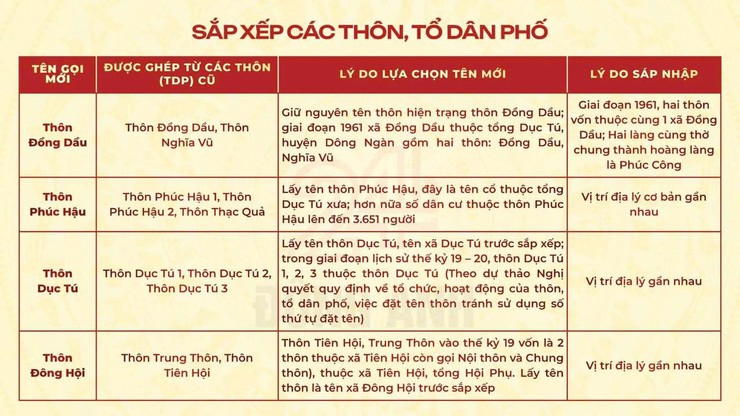 SẮP XẾP CÁC THÔN, TỔ DÂN PHỐ

| TÊN GỌI MỚI | ĐƯỢC GHÉP TỪ CÁC THÔN (TDP) CŨ | LÝ DO LỰA CHỌN TÊN MỚI | LÝ DO SÁP NHẬP |
|---|---|---|---|
| Thôn Đồng Dầu | Thôn Đồng Dầu, Thôn Nghĩa Vũ | Giữ nguyên tên thôn hiện trạng thôn Đồng Dầu; giai đoạn 1961 xã Đồng Dầu thuộc tổng Dục Tú, huyện Đông Ngàn gồm hai thôn: Đồng Dầu, Nghĩa Vũ | Giai đoạn 1961, hai thôn vốn thuộc cùng 1 xã Đồng Dầu; Hai làng cùng thờ chung thành hoàng làng là Phúc Công |
| Thôn Phúc Hậu | Thôn Phúc Hậu 1, Thôn Phúc Hậu 2, Thôn Thạc Quả | Lấy tên thôn Phúc Hậu, đây là tên cổ thuộc tổng Dục Tú xưa; hơn nữa số dân cư thuộc thôn Phúc Hậu lên đến 3.651 người | Vị trí địa lý cơ bản gần nhau |
| Thôn Dục Tú | Thôn Dục Tú 1, Thôn Dục Tú 2, Thôn Dục Tú 3 | Lấy tên thôn Dục Tú, tên xã Dục Tú trước sắp xếp; trong giai đoạn lịch sử thế kỷ 19 – 20, thôn Dục Tú 1, 2, 3 thuộc thôn Dục Tú (Theo dự thảo Nghị quyết quy định về tổ chức, hoạt động của thôn, tổ dân phố, việc đặt tên thôn tránh sử dụng số thứ tự đặt tên) | Vị trí địa lý gần nhau |
| Thôn Đông Hội | Thôn Trung Thôn, Thôn Tiên Hội | Thôn Tiên Hội, Trung Thôn vào thế kỷ 19 vốn là 2 thôn thuộc xã Tiên Hội còn gọi Nội thôn và Chung thôn), thuộc xã Tiên Hội, tổng Hội Phụ. Lấy tên thôn là tên xã Đông Hội trước sắp xếp | Vị trí địa lý gần nhau |